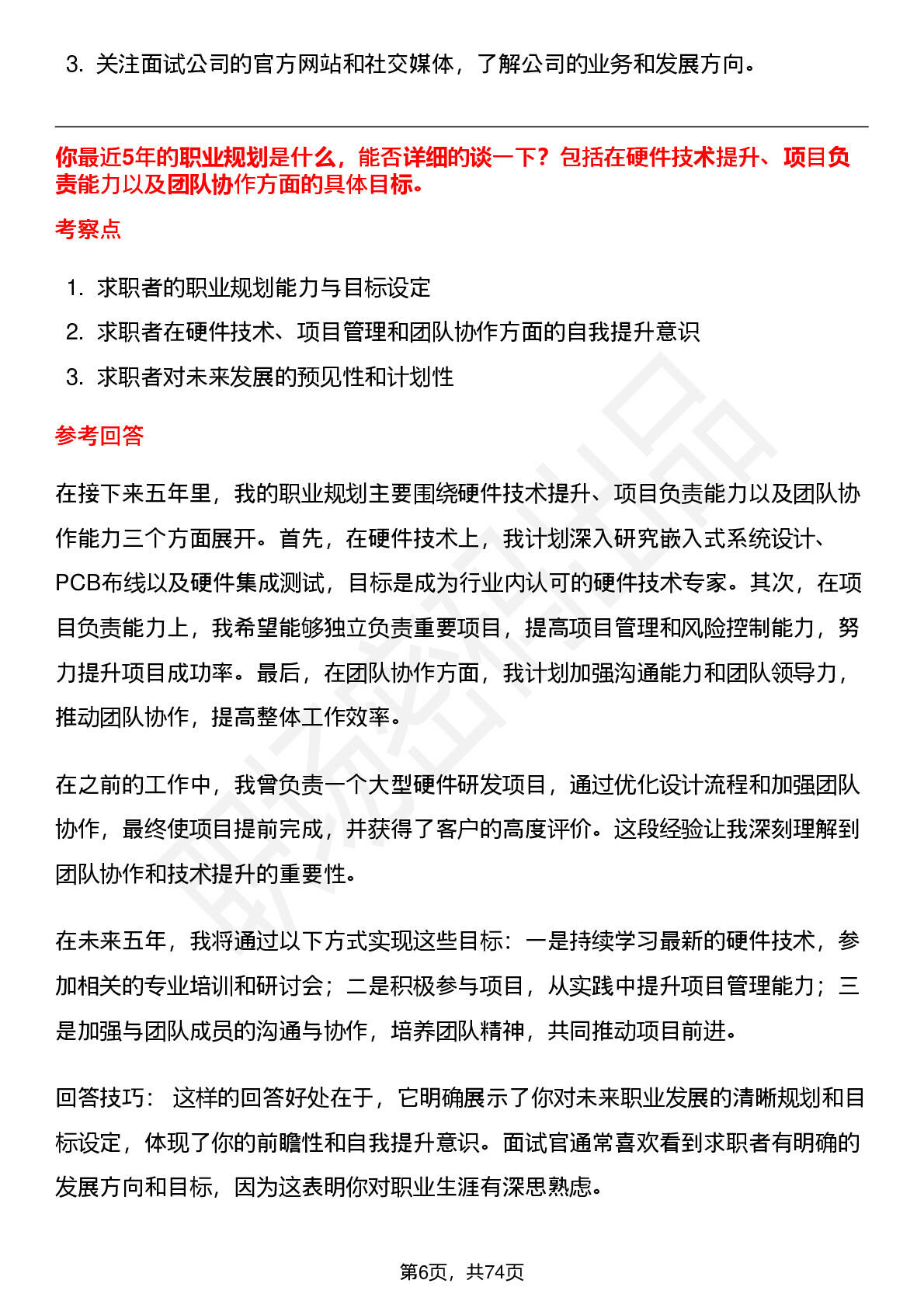 3. 关注面试公司的官方网站和社交媒体，了解公司的业务和发展方向。

你最近5年的职业规划是什么，能否详细的谈一下？包括在硬件技术提升、项目负责能力以及团队协作方面的具体目标。

考察点

1. 求职者的职业规划能力与目标设定
2. 求职者在硬件技术、项目管理和团队协作方面的自我提升意识
3. 求职者对未来发展的预见性和计划性

参考回答

在接下来五年里，我的职业规划主要围绕硬件技术提升、项目负责能力以及团队协作能力三个方面展开。首先，在硬件技术上，我计划深入研究嵌入式系统设计、PCB布线以及硬件集成测试，目标是成为行业内认可的硬件技术专家。其次，在项目负责能力上，我希望能够独立负责重要项目，提高项目管理和风险控制能力，努力提升项目成功率。最后，在团队协作方面，我计划加强沟通能力和团队领导力，推动团队协作，提高整体工作效率。

在之前的工作中，我曾负责一个大型硬件研发项目，通过优化设计流程和加强团队协作，最终使项目提前完成，并获得了客户的高度评价。这段经验让我深刻理解到团队协作和技术提升的重要性。

在未来五年，我将通过以下方式实现这些目标：一是持续学习最新的硬件技术，参加相关的专业培训和研讨会；二是积极参与项目，从实践中提升项目管理能力；三是加强与团队成员的沟通与协作，培养团队精神，共同推动项目前进。

回答技巧： 这样的回答好处在于，它明确展示了你对未来职业发展的清晰规划和目标设定，体现了你的前瞻性和自我提升意识。面试官通常喜欢看到求职者有明确的发展方向和目标，因为这表明你对职业生涯有深思熟虑。

第6页，共74页